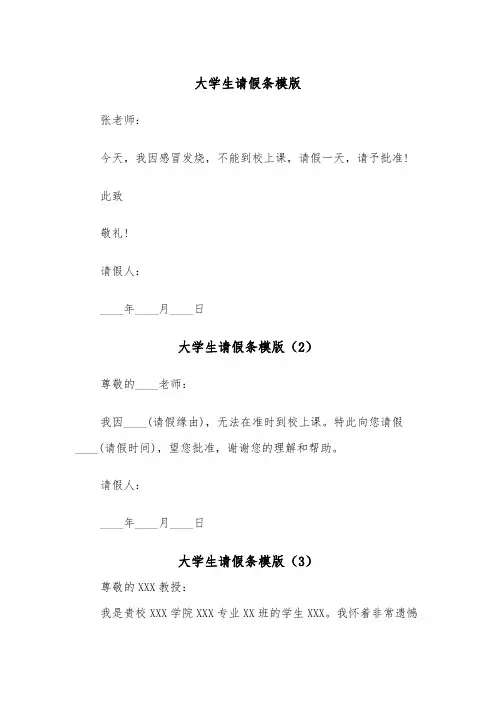 大学生请假条模版

张老师：

今天，我因感冒发烧，不能到校上课，请假一天，请予批准！

此致

敬礼！

请假人：

____年____月____日

大学生请假条模版（2）

尊敬的____老师：

我因____(请假缘由)，无法在准时到校上课。特此向您请假____(请假时间)，望您批准，谢谢您的理解和帮助。

请假人：

____年____月____日

大学生请假条模版（3）

尊敬的XXX教授：

我是贵校XXX学院XXX专业XX班的学生XXX。我怀着非常遗憾